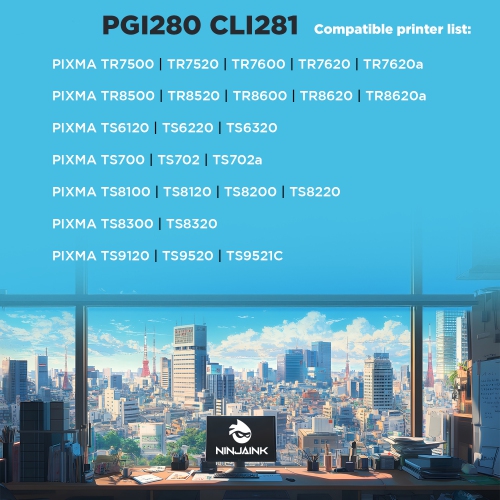 PGI280 CLI281 Compatible printer list:

PIXMA TR7500 | TR7520 | TR7600 | TR7620 | TR7620a

PIXMA TR8500 | TR8520 | TR8600 | TR8620 | TR8620a

PIXMA TS6120 | TS6220 | TS6320

PIXMA TS700 | TS702 | TS702a

PIXMA TS8100 | TS8120 | TS8200 | TS8220

PIXMA TS8300 | TS8320

PIXMA TS9120 | TS9520 | TS9521C

NINJAINK